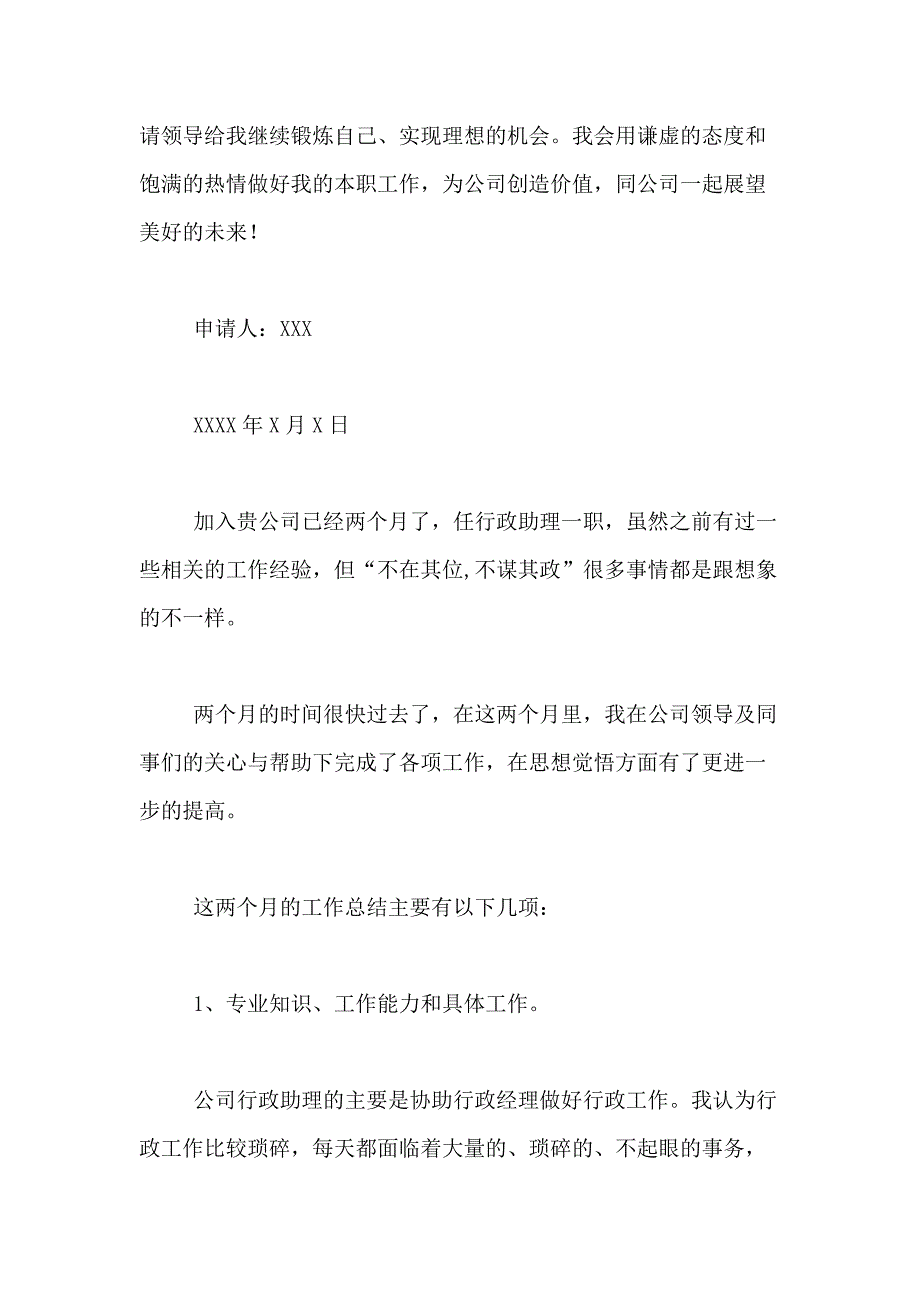 请领导给我继续锻炼自己、实现理想的机会。我会用谦虚的态度和饱满的热情做好我的本职工作，为公司创造价值，同公司一起展望美好的未来！

申请人：XXX

XXXX 年 X 月 X 日

加入贵公司已经两个月了，任行政助理一职，虽然之前有过一些相关的工作经验，但“不在其位,不谋其政”很多事情都是跟想象的不一样。

两个月的时间很快过去了，在这两个月里，我在公司领导及同事们的关心与帮助下完成了各项工作，在思想觉悟方面有了更进一步的提高。

这两个月的工作总结主要有以下几项：

1、专业知识、工作能力和具体工作。

公司行政助理的主要是协助行政经理做好行政工作。我认为行政工作比较琐碎，每天都面临着大量的、琐碎的、不起眼的事务，